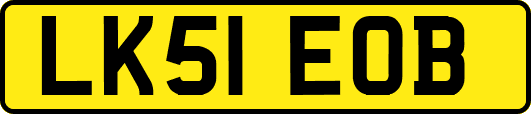 LK51 EOB